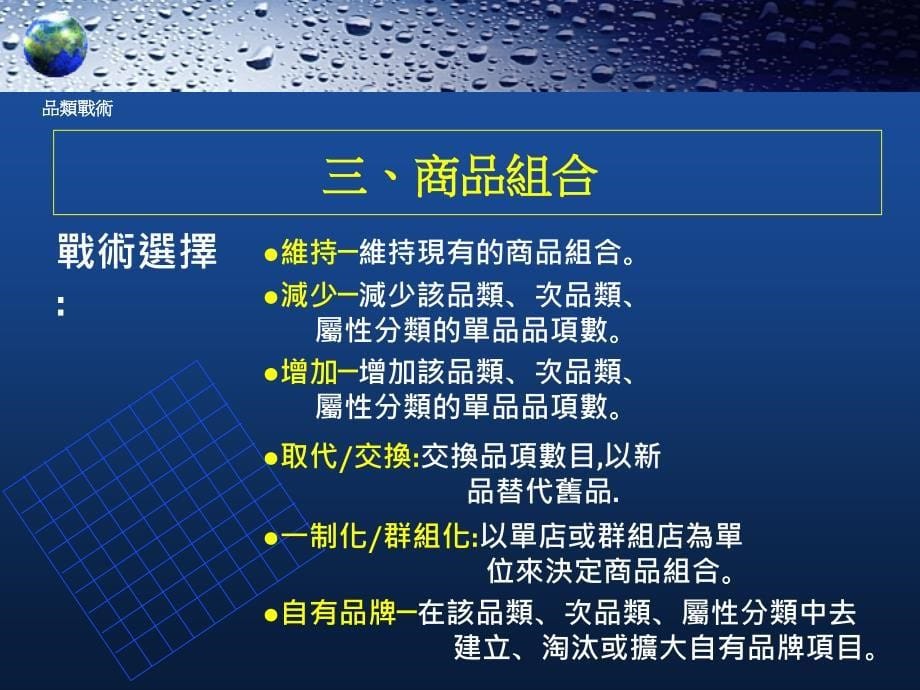 品類戰術

三、商品組合

戰術選擇:

●維持─維持現有的商品組合。

●減少─減少該品類、次品類、屬性分類的單品品項數。

●增加─增加該品類、次品類、屬性分類的單品品項數。

●取代/交換:交換品項數目,以新品替代舊品.

●一制化/群組化:以單店或群組店為單位來決定商品組合。

●自有品牌─在該品類、次品類、屬性分類中去建立、淘汰或擴大自有品牌項目。